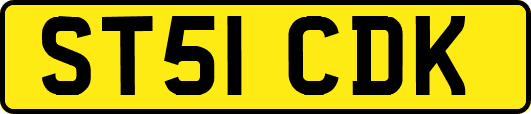 ST51 CDK